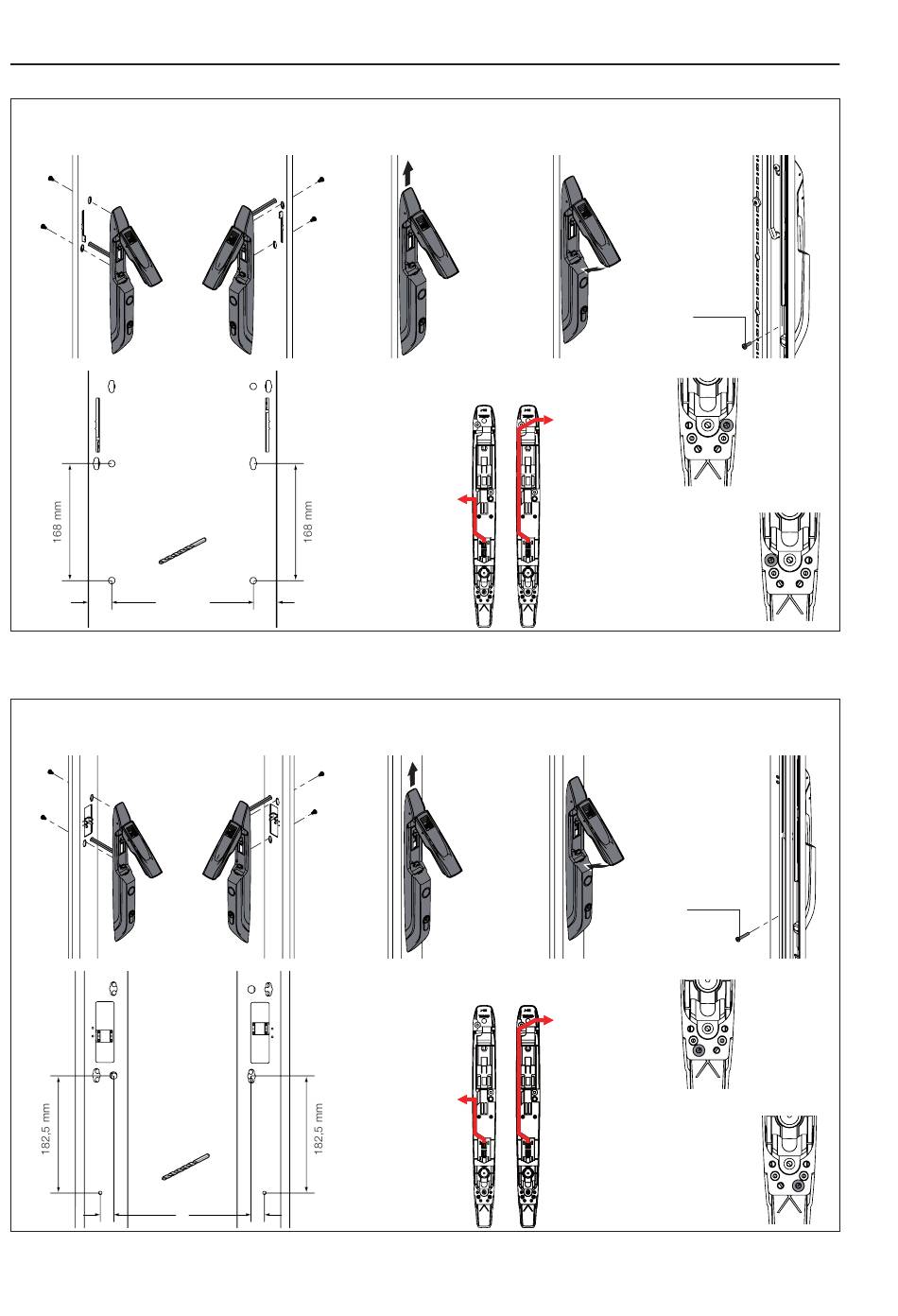 168 mm

168 mm

182,5 mm

182,5 mm